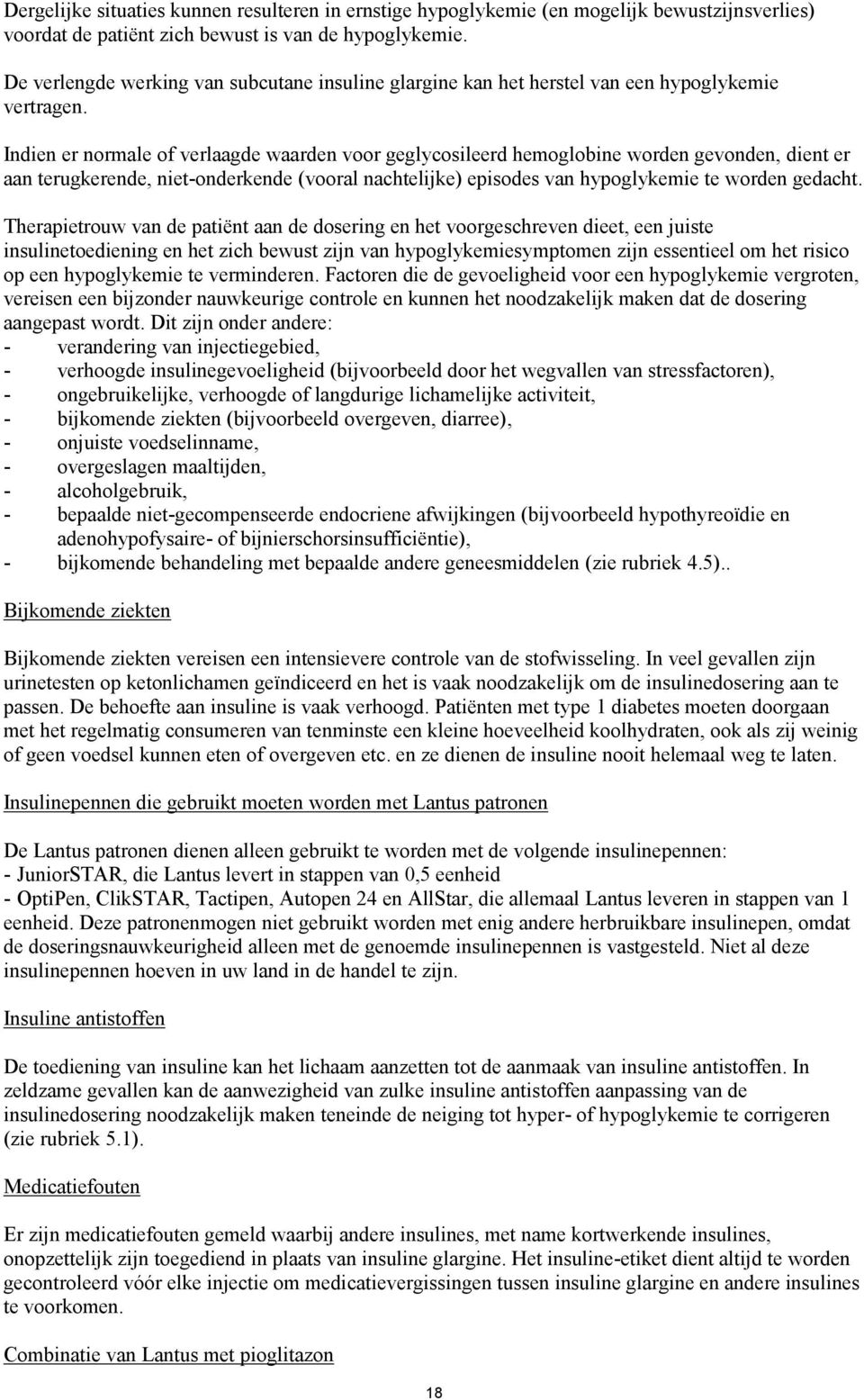 Dergelijke situaties kunnen resulteren in ernstige hypoglykemie (en mogelijk bewustzijnsverlies) voordat de patiënt zich bewust is van de hypoglykemie.

De verlengde werking van subcutane insuline glargine kan het herstel van een hypoglykemie vertragen.

Indien er normale of verlaagde waarden voor geglycosileerd hemoglobine worden gevonden, dient er aan terugkerende, niet-onderkende (vooral nachtelijke) episodes van hypoglykemie te worden gedacht.

Therapietrouw van de patiënt aan de dosering en het voorgeschreven dieet, een juiste insulinetoediening en het zich bewust zijn van hypoglykemiesymptomen zijn essentieel om het risico op een hypoglykemie te verminderen. Factoren die de gevoeligheid voor een hypoglykemie vergroten, vereisen een bijzonder nauwkeurige controle en kunnen het noodzakelijk maken dat de dosering aangepast wordt. Dit zijn onder andere:
- verandering van injectiegebied,
- verhoogde insulinegevoeligheid (bijvoorbeeld door het wegvallen van stressfactoren),
- ongebruikelijke, verhoogde of langdurige lichamelijke activiteit,
- bijkomende ziekten (bijvoorbeeld overgeven, diarree),
- onjuiste voedselinname,
- overgeslagen maaltijden,
- alcoholgebruik,
- bepaalde niet-gecompenseerde endocriene afwijkingen (bijvoorbeeld hypothyreoïdie en adenohypofysaire- of bijnierschorsinsufficiëntie),
- bijkomende behandeling met bepaalde andere geneesmiddelen (zie rubriek 4.5)..

Bijkomende ziekten

Bijkomende ziekten vereisen een intensievere controle van de stofwisseling. In veel gevallen zijn urinetesten op ketonlichamen geïndiceerd en het is vaak noodzakelijk om de insulinedosering aan te passen. De behoefte aan insuline is vaak verhoogd. Patiënten met type 1 diabetes moeten doorgaan met het regelmatig consumeren van tenminste een kleine hoeveelheid koolhydraten, ook als zij weinig of geen voedsel kunnen eten of overgeven etc. en ze dienen de insuline nooit helemaal weg te laten.

Insulinepennen die gebruikt moeten worden met Lantus patronen

De Lantus patronen dienen alleen gebruikt te worden met de volgende insulinepennen:
- JuniorSTAR, die Lantus levert in stappen van 0,5 eenheid
- OptiPen, ClikSTAR, Tactipen, Autopen 24 en AllStar, die allemaal Lantus leveren in stappen van 1 eenheid. Deze patronenmogen niet gebruikt worden met enig andere herbruikbare insulinepen, omdat de doseringsnauwkeurigheid alleen met de genoemde insulinepennen is vastgesteld. Niet al deze insulinepennen hoeven in uw land in de handel te zijn.

Insuline antistoffen

De toediening van insuline kan het lichaam aanzetten tot de aanmaak van insuline antistoffen. In zeldzame gevallen kan de aanwezigheid van zulke insuline antistoffen aanpassing van de insulinedosering noodzakelijk maken teneinde de neiging tot hyper- of hypoglykemie te corrigeren (zie rubriek 5.1).

Medicatiefouten

Er zijn medicatiefouten gemeld waarbij andere insulines, met name kortwerkende insulines, onopzettelijk zijn toegediend in plaats van insuline glargine. Het insuline-etiket dient altijd te worden gecontroleerd vóór elke injectie om medicatievergissingen tussen insuline glargine en andere insulines te voorkomen.

Combinatie van Lantus met pioglitazon

18